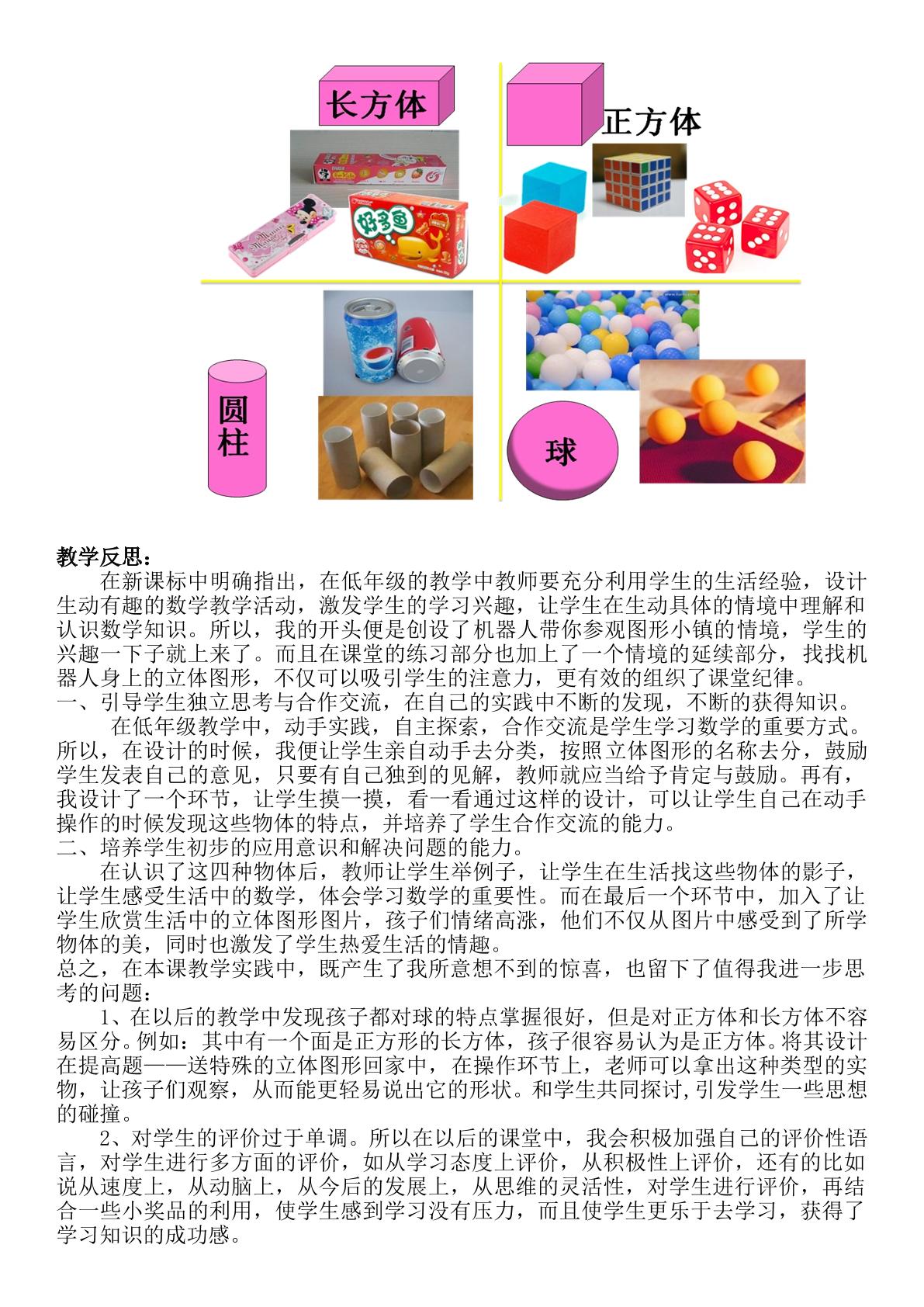 长方体

正方体

好多鱼

圆柱

球

教学反思：

在新课标中明确指出，在低年级的教学中教师要充分利用学生的生活经验，设计生动有趣的数学教学活动，激发学生的学习兴趣，让学生在生动具体的情境中理解和认识数学知识。所以，我的开头便是创设了机器人带你参观图形小镇的情境，学生的兴趣一下子就上来了。而且在课堂的练习部分也加上了一个情境的延续部分，找找机器人身上的立体图形，不仅可以吸引学生的注意力，更有效的组织了课堂纪律。

一、引导学生独立思考与合作交流，在自己的实践中不断的发现，不断的获得知识。

在低年级教学中，动手实践，自主探索，合作交流是学生学习数学的重要方式。所以，在设计的时候，我便让学生亲自动手去分类，按照立体图形的名称去分，鼓励学生发表自己的意见，只要有自己独到的见解，教师就应当给予肯定与鼓励。再有，我设计了一个环节，让学生摸一摸，看一看通过这样的设计，可以让学生自己在动手操作的时候发现这些物体的特点，并培养了学生合作交流的能力。

二、培养学生初步的应用意识和解决问题的能力。

在认识了这四种物体后，教师让学生举例子，让学生在生活找这些物体的影子，让学生感受生活中的数学，体会学习数学的重要性。而在最后一个环节中，加入了让学生欣赏生活中的立体图形图片，孩子们情绪高涨，他们不仅从图片中感受到了所学物体的美，同时也激发了学生热爱生活的情趣。

总之，在本课教学实践中，既产生了我所意想不到的惊喜，也留下了值得我进一步思考的问题：

1、在以后的教学中发现孩子都对球的特点掌握很好，但是对正方体和长方体不容易区分。例如：其中有一个面是正方形的长方体，孩子很容易认为是正方体。将其设计在提高题——送特殊的立体图形回家中，在操作环节上，老师可以拿出这种类型的实物，让孩子们观察，从而能更轻易说出它的形状。和学生共同探讨,引发学生一些思想的碰撞。

2、对学生的评价过于单调。所以在以后的课堂中，我会积极加强自己的评价性语言，对学生进行多方面的评价，如从学习态度上评价，从积极性上评价，还有的比如说从速度上，从动脑上，从今后的发展上，从思维的灵活性，对学生进行评价，再结合一些小奖品的利用，使学生感到学习没有压力，而且使学生更乐于去学习，获得了学习知识的成功感。